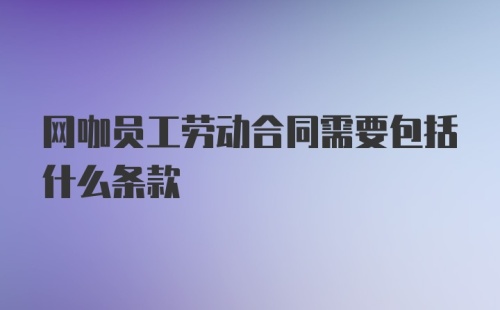 网咖员工劳动合同需要包括什么条款